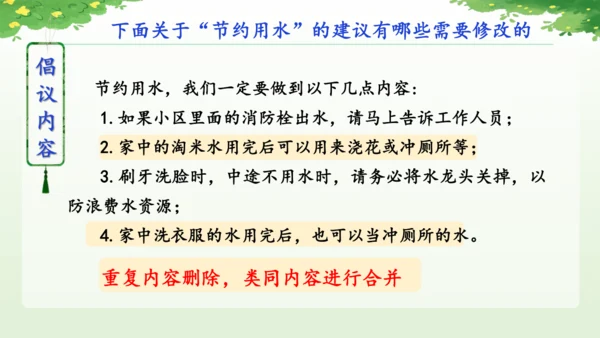 下面关于“节约用水”的建议有哪些需要修改的

倡议内容

节约用水，我们一定要做到以下几点内容：

1. 如果小区里面的消防栓出水，请马上告诉工作人员；

2. 家中的淘米水用完后可以用来浇花或冲厕所等；

3. 刷牙洗脸时，中途不用水时，请务必将水龙头关掉，以防浪费水资源；

4. 家中洗衣服的水用完后，也可以当冲厕所的水。

重复内容删除，类同内容进行合并